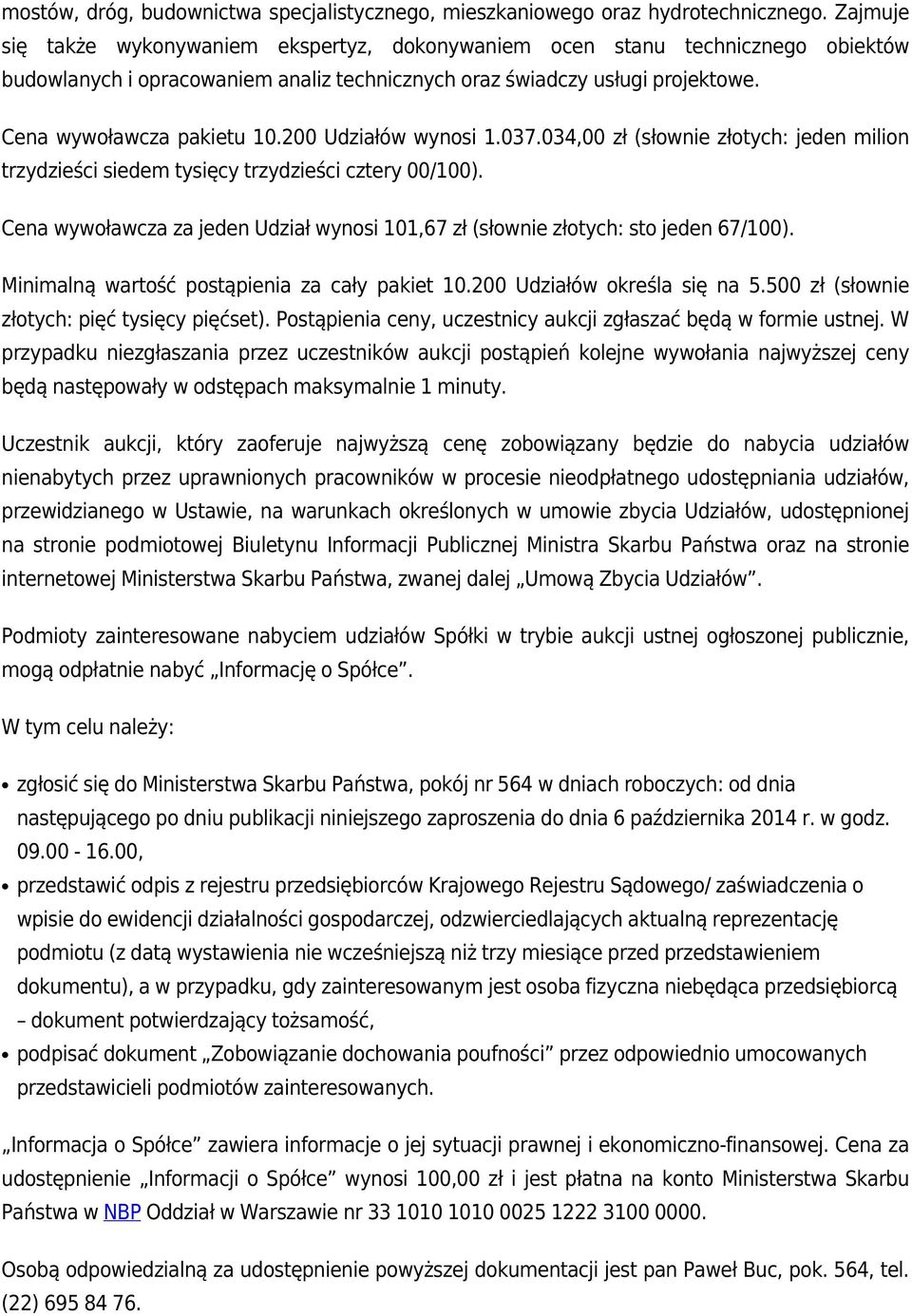 mostów, dróg, budownictwa specjalistycznego, mieszkaniowego oraz hydrotechnicznego. Zajmuje się także wykonywaniem ekspertyz, dokonywaniem ocen stanu technicznego obiektów budowlanych i opracowaniem analiz technicznych oraz świadczy usługi projektowe.

Cena wywoławcza pakietu 10.200 Udziałów wynosi 1.037.034,00 zł (słownie złotych: jeden milion trzydzieści siedem tysięcy trzydzieści cztery 00/100).

Cena wywoławcza za jeden Udział wynosi 101,67 zł (słownie złotych: sto jeden 67/100).

Minimalną wartość postąpienia za cały pakiet 10.200 Udziałów określa się na 5.500 zł (słownie złotych: pięć tysięcy pięćset). Postąpienia ceny, uczestnicy aukcji zgłaszać będą w formie ustnej. W przypadku niezgłaszania przez uczestników aukcji postąpień kolejne wywołania najwyższej ceny będą następowały w odstępach maksymalnie 1 minuty.

Uczestnik aukcji, który zaoferuje najwyższą cenę zobowiązany będzie do nabycia udziałów nienabytych przez uprawnionych pracowników w procesie nieodpłatnego udostępniania udziałów, przewidzianego w Ustawie, na warunkach określonych w umowie zbycia Udziałów, udostępnionej na stronie podmiotowej Biuletynu Informacji Publicznej Ministra Skarbu Państwa oraz na stronie internetowej Ministerstwa Skarbu Państwa, zwanej dalej „Umową Zbycia Udziałów”.

Podmioty zainteresowane nabyciem udziałów Spółki w trybie aukcji ustnej ogłoszonej publicznie, mogą odpłatnie nabyć „Informację o Spółce”.

W tym celu należy:

• zgłosić się do Ministerstwa Skarbu Państwa, pokój nr 564 w dniach roboczych: od dnia następującego po dniu publikacji niniejszego zaproszenia do dnia 6 października 2014 r. w godz. 09.00 - 16.00,
• przedstawić odpis z rejestru przedsiębiorców Krajowego Rejestru Sądowego/ zaświadczenia o wpisie do ewidencji działalności gospodarczej, odzwierciedlających aktualną reprezentację podmiotu (z datą wystawienia nie wcześniejszą niż trzy miesiące przed przedstawieniem dokumentu), a w przypadku, gdy zainteresowanym jest osoba fizyczna niebędąca przedsiębiorcą – dokument potwierdzający tożsamość,
• podpisać dokument „Zobowiązanie dochowania poufności” przez odpowiednio umocowanych przedstawicieli podmiotów zainteresowanych.

„Informacja o Spółce” zawiera informacje o jej sytuacji prawnej i ekonomiczno-finansowej. Cena za udostępnienie „Informacji o Spółce” wynosi 100,00 zł i jest płatna na konto Ministerstwa Skarbu Państwa w NBP Oddział w Warszawie nr 33 1010 1010 0025 1222 3100 0000.

Osobą odpowiedzialną za udostępnienie powyższej dokumentacji jest pan Paweł Buc, pok. 564, tel. (22) 695 84 76.